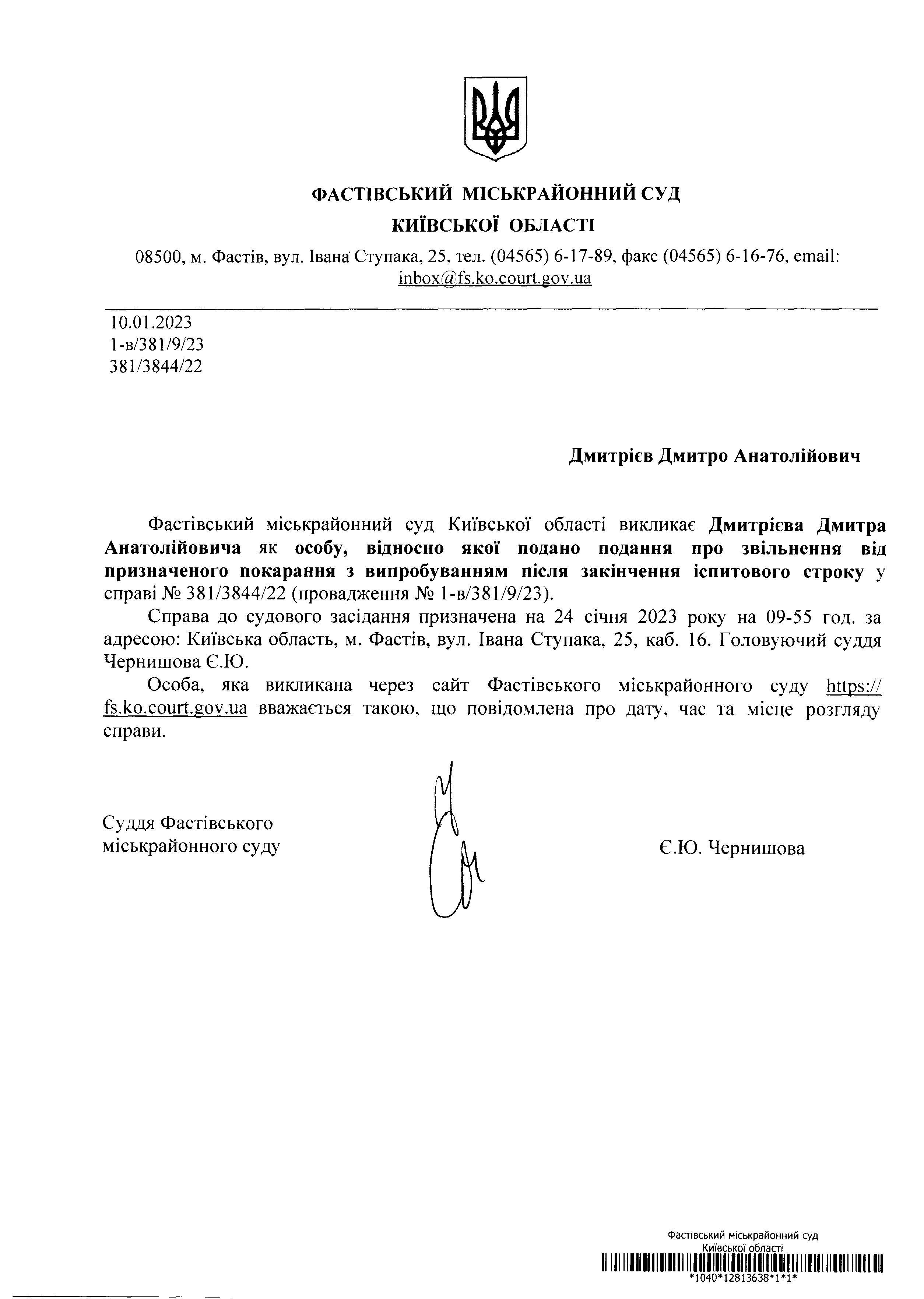 ФАСТІВСЬКИЙ МІСЬКРАЙОННИЙ СУД
КИЇВСЬКОЇ ОБЛАСТІ

08500, м. Фастів, вул. Івана Ступака, 25, тел. (04565) 6-17-89, факс (04565) 6-16-76, email: inbox@fs.ko.court.gov.ua

10.01.2023
1-в/381/9/23
381/3844/22

Дмитрієв Дмитро Анатолійович

Фастівський міськрайонний суд Київської області викликає Дмитрієва Дмитра Анатолійовича як особу, відносно якої подано подання про звільнення від призначеного покарання з випробуванням після закінчення іспитового строку у справі № 381/3844/22 (провадження № 1-в/381/9/23).

Справа до судового засідання призначена на 24 січня 2023 року на 09-55 год. за адресою: Київська область, м. Фастів, вул. Івана Ступака, 25, каб. 16. Головуючий суддя Чернишова Є.Ю.

Особа, яка викликана через сайт Фастівського міськрайонного суду https://fs.ko.court.gov.ua вважається такою, що повідомлена про дату, час та місце розгляду справи.

Суддя Фастівського
міськрайонного суду

Є.Ю. Чернишова

Фастівський міськрайонний суд
Київської області
*1040*12813638*1*1*